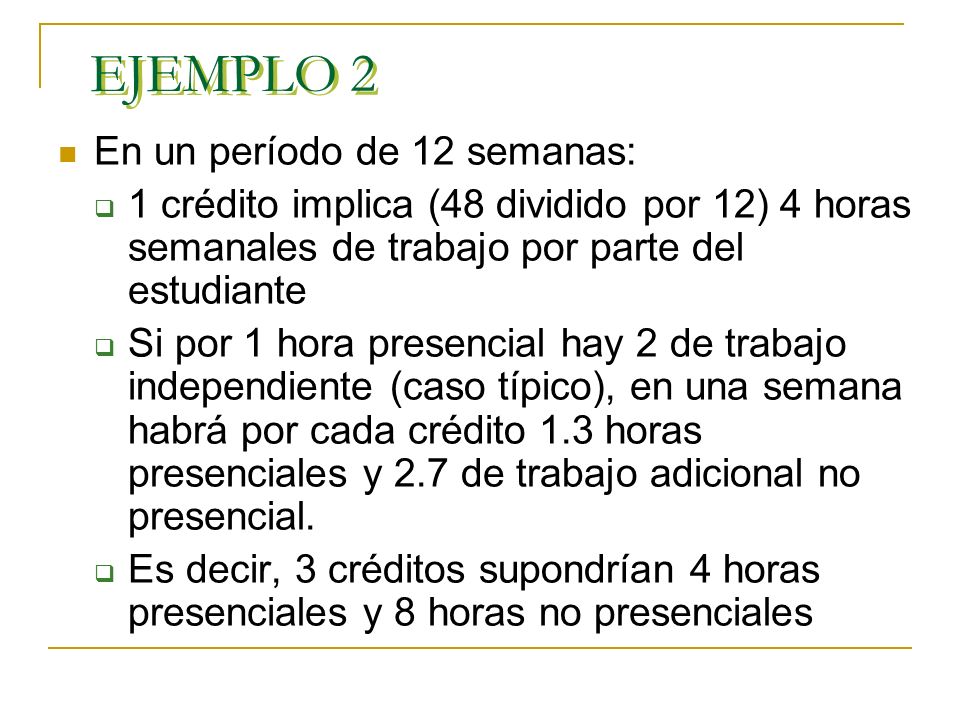 EJEMPLO 2

En un período de 12 semanas:

1 crédito implica (48 dividido por 12) 4 horas semanales de trabajo por parte del estudiante

Si por 1 hora presencial hay 2 de trabajo independiente (caso típico), en una semana habrá por cada crédito 1.3 horas presenciales y 2.7 de trabajo adicional no presencial.

Es decir, 3 créditos supondrían 4 horas presenciales y 8 horas no presenciales